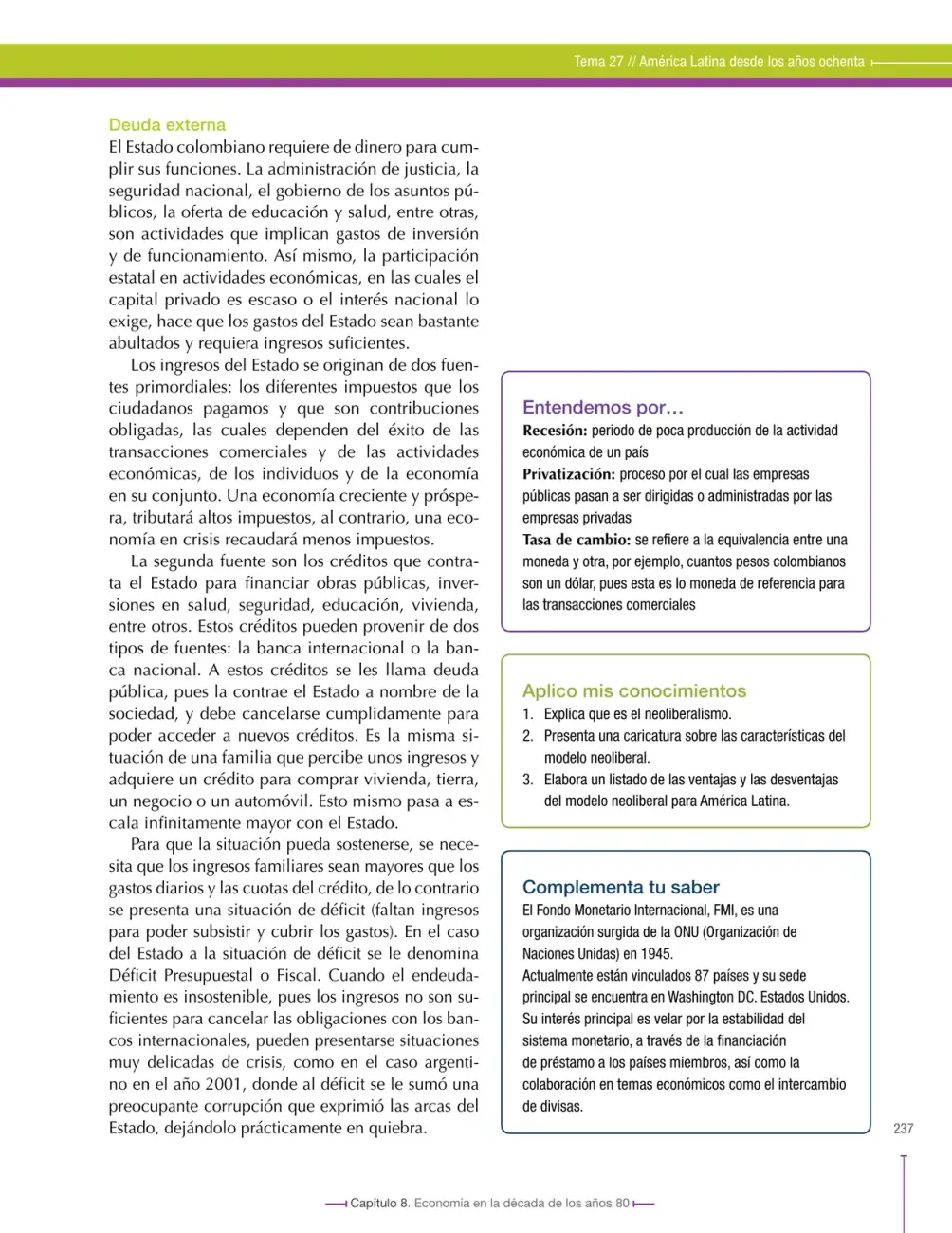 Tema 27 // América Latina desde los años ochenta

Deuda externa

El Estado colombiano requiere de dinero para cumplir sus funciones. La administración de justicia, la seguridad nacional, el gobierno de los asuntos públicos, la oferta de educación y salud, entre otras, son actividades que implican gastos de inversión y de funcionamiento. Así mismo, la participación estatal en actividades económicas, en las cuales el capital privado es escaso o el interés nacional lo exige, hace que los gastos del Estado sean bastante abultados y requiera ingresos suficientes.

Los ingresos del Estado se originan de dos fuentes primordiales: los diferentes impuestos que los ciudadanos pagamos y que son contribuciones obligadas, las cuales dependen del éxito de las transacciones comerciales y de las actividades económicas, de los individuos y de la economía en su conjunto. Una economía creciente y próspera, tributará altos impuestos, al contrario, una economía en crisis recaudará menos impuestos.

La segunda fuente son los créditos que contrata el Estado para financiar obras públicas, inversiones en salud, seguridad, educación, vivienda, entre otros. Estos créditos pueden provenir de dos tipos de fuentes: la banca internacional o la banca nacional. A estos créditos se les llama deuda pública, pues la contrae el Estado a nombre de la sociedad, y debe cancelarse cumplidamente para poder acceder a nuevos créditos. Es la misma situación de una familia que percibe unos ingresos y adquiere un crédito para comprar vivienda, tierra, un negocio o un automóvil. Esto mismo pasa a escala infinitamente mayor con el Estado.

Para que la situación pueda sostenerse, se necesita que los ingresos familiares sean mayores que los gastos diarios y las cuotas del crédito, de lo contrario se presenta una situación de déficit (faltan ingresos para poder subsistir y cubrir los gastos). En el caso del Estado a la situación de déficit se le denomina Déficit Presupuestal o Fiscal. Cuando el endeudamiento es insostenible, pues los ingresos no son suficientes para cancelar las obligaciones con los bancos internacionales, pueden presentarse situaciones muy delicadas de crisis, como en el caso argentino en el año 2001, donde al déficit se le sumó una preocupante corrupción que exprimió las arcas del Estado, dejándolo prácticamente en quiebra.

Entendemos por...

Recesión: periodo de poca producción de la actividad económica de un país

Privatización: proceso por el cual las empresas públicas pasan a ser dirigidas o administradas por las empresas privadas

Tasa de cambio: se refiere a la equivalencia entre una moneda y otra, por ejemplo, cuantos pesos colombianos son un dólar, pues esta es lo moneda de referencia para las transacciones comerciales

Aplico mis conocimientos

1. Explica que es el neoliberalismo.
2. Presenta una caricatura sobre las características del modelo neoliberal.
3. Elabora un listado de las ventajas y las desventajas del modelo neoliberal para América Latina.

Complementa tu saber

El Fondo Monetario Internacional, FMI, es una organización surgida de la ONU (Organización de Naciones Unidas) en 1945.
Actualmente están vinculados 87 países y su sede principal se encuentra en Washington DC. Estados Unidos.
Su interés principal es velar por la estabilidad del sistema monetario, a través de la financiación de préstamo a los países miembros, así como la colaboración en temas económicos como el intercambio de divisas.

237

Capítulo 8. Economía en la década de los años 80